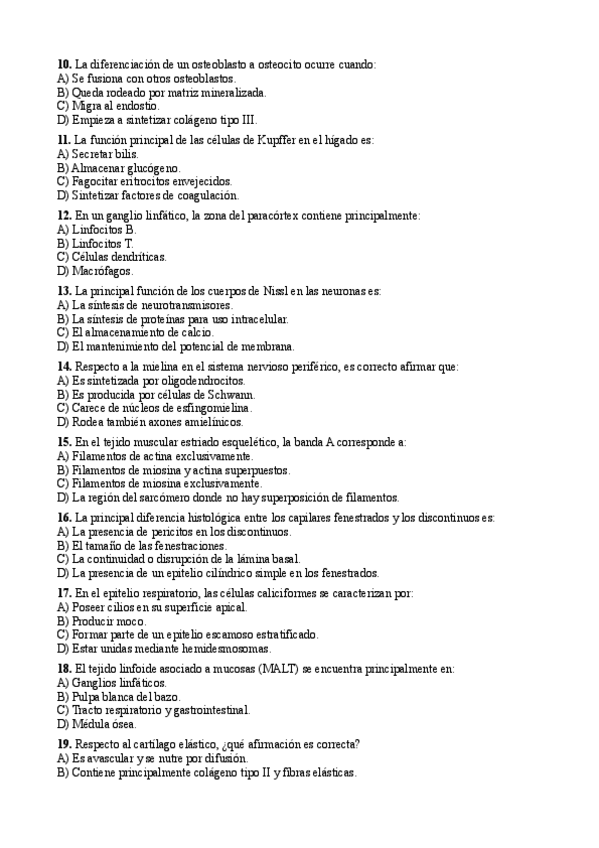 **10.** La diferenciación de un osteoblasto a osteocito ocurre cuando:
A) Se fusiona con otros osteoblastos.
B) Queda rodeado por matriz mineralizada.
C) Migra al endostio.
D) Empieza a sintetizar colágeno tipo III.

**11.** La función principal de las células de Kupffer en el hígado es:
A) Secretar bilis.
B) Almacenar glucógeno.
C) Fagocitar eritrocitos envejecidos.
D) Sintetizar factores de coagulación.

**12.** En un ganglio linfático, la zona del paracórtex contiene principalmente:
A) Linfocitos B.
B) Linfocitos T.
C) Células dendríticas.
D) Macrófagos.

**13.** La principal función de los cuerpos de Nissl en las neuronas es:
A) La síntesis de neurotransmisores.
B) La síntesis de proteínas para uso intracelular.
C) El almacenamiento de calcio.
D) El mantenimiento del potencial de membrana.

**14.** Respecto a la mielina en el sistema nervioso periférico, es correcto afirmar que:
A) Es sintetizada por oligodendrocitos.
B) Es producida por células de Schwann.
C) Carece de núcleos de esfingomielina.
D) Rodea también axones amielínicos.

**15.** En el tejido muscular estriado esquelético, la banda A corresponde a:
A) Filamentos de actina exclusivamente.
B) Filamentos de miosina y actina superpuestos.
C) Filamentos de miosina exclusivamente.
D) La región del sarcómero donde no hay superposición de filamentos.

**16.** La principal diferencia histológica entre los capilares fenestrados y los discontinuos es:
A) La presencia de pericitos en los discontinuos.
B) El tamaño de las fenestraciones.
C) La continuidad o disrupción de la lámina basal.
D) La presencia de un epitelio cilíndrico simple en los fenestrados.

**17.** En el epitelio respiratorio, las células caliciformes se caracterizan por:
A) Poseer cilios en su superficie apical.
B) Producir moco.
C) Formar parte de un epitelio escamoso estratificado.
D) Estar unidas mediante hemidesmosomas.

**18.** El tejido linfoide asociado a mucosas (MALT) se encuentra principalmente en:
A) Ganglios linfáticos.
B) Pulpa blanca del bazo.
C) Tracto respiratorio y gastrointestinal.
D) Médula ósea.

**19.** Respecto al cartílago elástico, ¿qué afirmación es correcta?
A) Es avascular y se nutre por difusión.
B) Contiene principalmente colágeno tipo II y fibras elásticas.